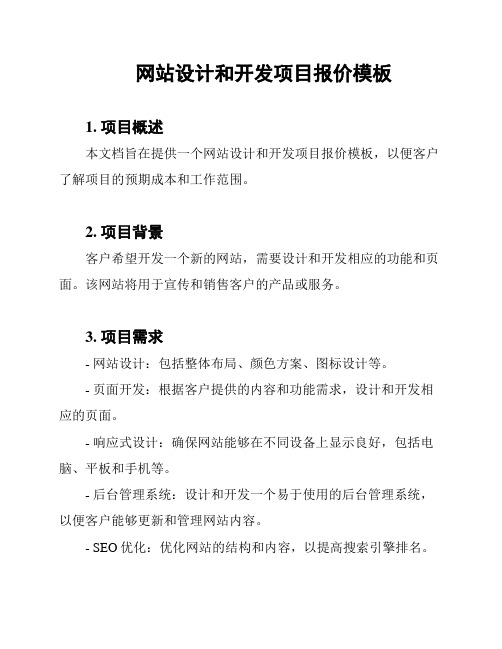 网站设计和开发项目报价模板

1. 项目概述

本文档旨在提供一个网站设计和开发项目报价模板，以便客户了解项目的预期成本和工作范围。

2. 项目背景

客户希望开发一个新的网站，需要设计和开发相应的功能和页面。该网站将用于宣传和销售客户的产品或服务。

3. 项目需求

- 网站设计：包括整体布局、颜色方案、图标设计等。

- 页面开发：根据客户提供的内容和功能需求，设计和开发相应的页面。

- 响应式设计：确保网站能够在不同设备上显示良好，包括电脑、平板和手机等。

- 后台管理系统：设计和开发一个易于使用的后台管理系统，以便客户能够更新和管理网站内容。

- SEO 优化：优化网站的结构和内容，以提高搜索引擎排名。